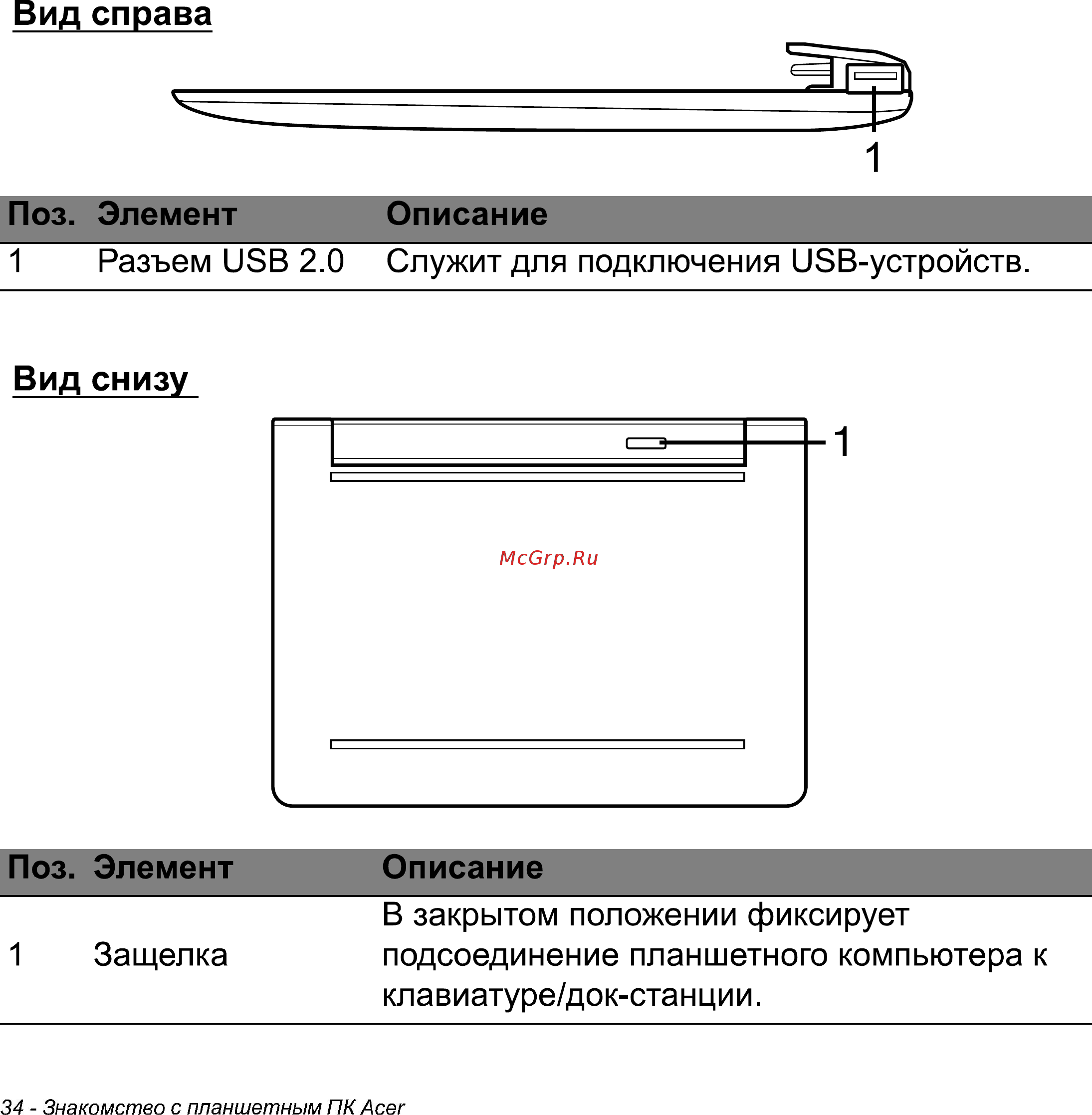 Вид справа

1

| Поз. | Элемент | Описание |
|---|---|---|
| 1 | Разъем USB 2.0 | Служит для подключения USB-устройств. |

Вид снизу

1

McGrp.Ru

| Поз. | Элемент | Описание |
|---|---|---|
| 1 | Защелка | В закрытом положении фиксирует подсоединение планшетного компьютера к клавиатуре/док-станции. |

34 - Знакомство с планшетным ПК Acer